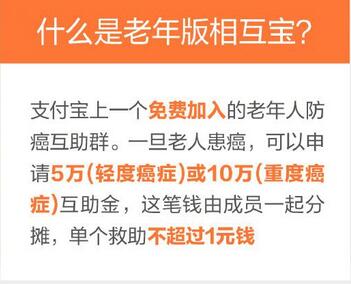 什么是老年版相互宝?

支付宝上一个免费加入的老年人防癌互助群。一旦老人患癌，可以申请5万(轻度癌症)或10万(重度癌症)互助金，这笔钱由成员一起分摊，单个救助不超过1元钱